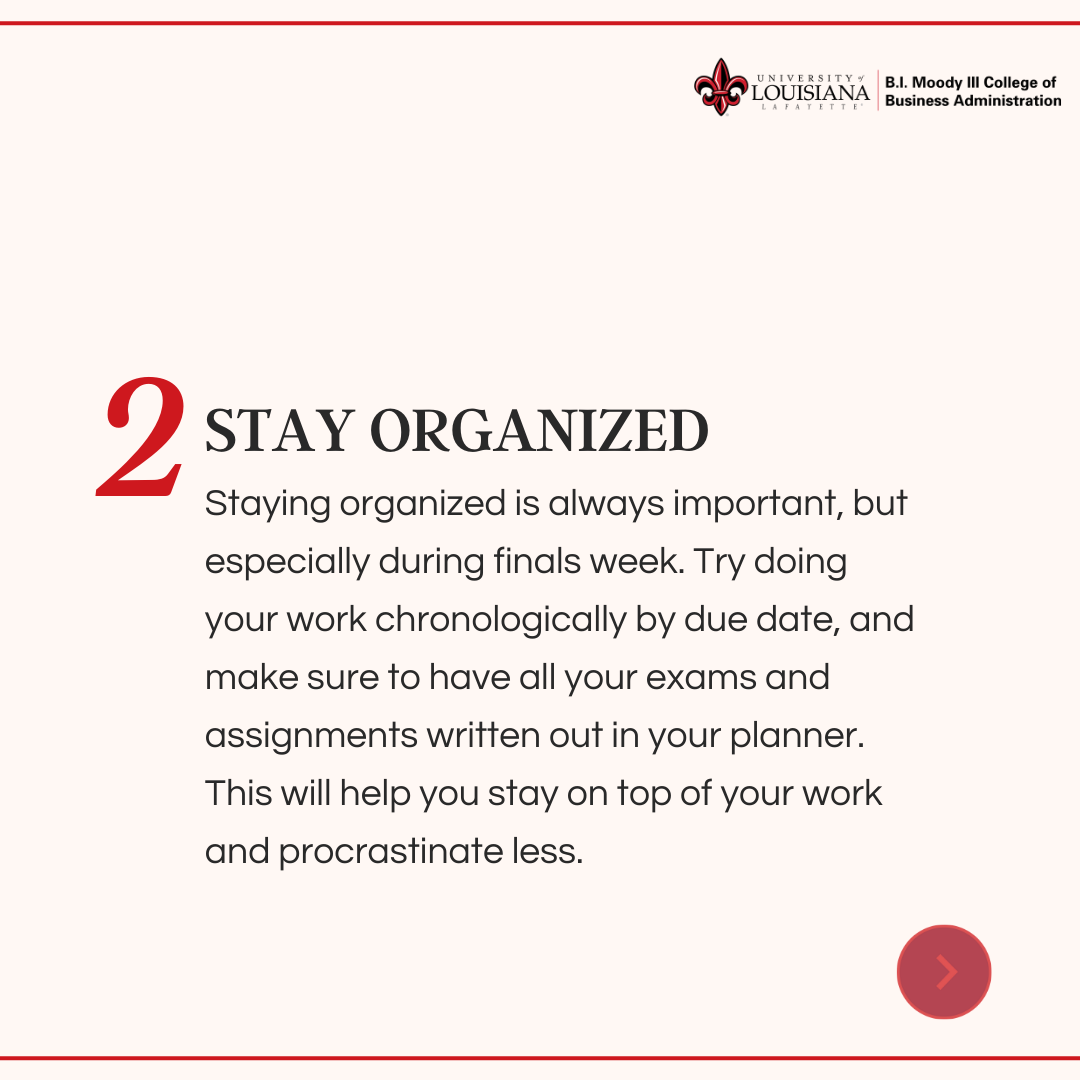 UNIVERSITY of LOUISIANA LAFAYETTE

B.I. Moody III College of
Business Administration

2

STAY ORGANIZED

Staying organized is always important, but especially during finals week. Try doing your work chronologically by due date, and make sure to have all your exams and assignments written out in your planner. This will help you stay on top of your work and procrastinate less.